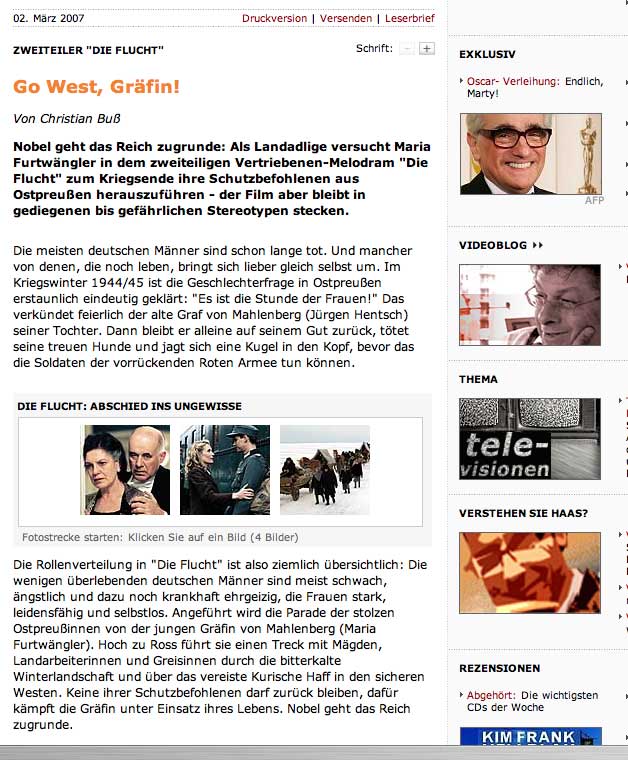 02. März 2007

Druckversion | Versenden | Leserbrief

ZWEITEILER "DIE FLUCHT"

Schrift: - +

Go West, Gräfin!

Von Christian Buß

Nobel geht das Reich zugrunde: Als Landadlige versucht Maria Furtwängler in dem zweiteiligen Vertriebenen-Melodram "Die Flucht" zum Kriegsende ihre Schutzbefohlenen aus Ostpreußen herauszuführen - der Film aber bleibt in gediegenen bis gefährlichen Stereotypen stecken.

Die meisten deutschen Männer sind schon lange tot. Und mancher von denen, die noch leben, bringt sich lieber gleich selbst um. Im Kriegswinter 1944/45 ist die Geschlechterfrage in Ostpreußen erstaunlich eindeutig geklärt: "Es ist die Stunde der Frauen!" Das verkündet feierlich der alte Graf von Mahlenberg (Jürgen Hentsch) seiner Tochter. Dann bleibt er alleine auf seinem Gut zurück, tötet seine treuen Hunde und jagt sich eine Kugel in den Kopf, bevor das die Soldaten der vorrückenden Roten Armee tun können.

DIE FLUCHT: ABSCHIED INS UNGEWISSE

Fotostrecke starten: Klicken Sie auf ein Bild (4 Bilder)

Die Rollenverteilung in "Die Flucht" ist also ziemlich übersichtlich: Die wenigen überlebenden deutschen Männer sind meist schwach, ängstlich und dazu noch krankhaft ehrgeizig, die Frauen stark, leidensfähig und selbstlos. Angeführt wird die Parade der stolzen Ostpreußinnen von der jungen Gräfin von Mahlenberg (Maria Furtwängler). Hoch zu Ross führt sie einen Treck mit Mägden, Landarbeiterinnen und Greisinnen durch die bitterkalte Winterlandschaft und über das vereiste Kurische Haff in den sicheren Westen. Keine ihrer Schutzbefohlenen darf zurück bleiben, dafür kämpft die Gräfin unter Einsatz ihres Lebens. Nobel geht das Reich zugrunde.

EXKLUSIV

Oscar- Verleihung: Endlich, Marty!

AFP

VIDEOBLOG

THEMA

tele-visionen

VERSTEHEN SIE HAAS?

REZENSIONEN

Abgehört: Die wichtigsten CDs der Woche

KIM FRANK